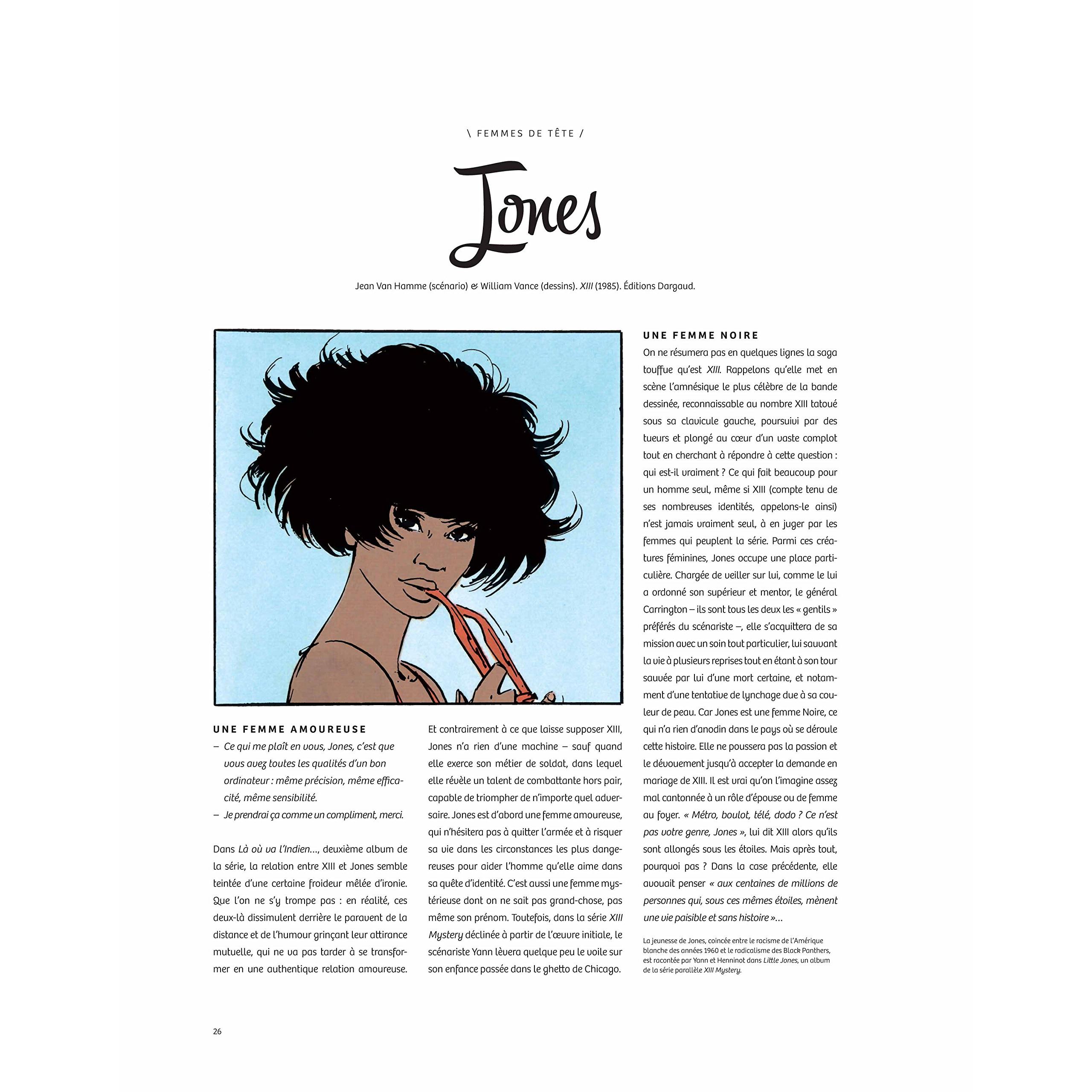 \ FEMMES DE TÊTE /

Jones

Jean Van Hamme (scénario) & William Vance (dessins). XIII (1985). Éditions Dargaud.

UNE FEMME AMOUREUSE

– Ce qui me plaît en vous, Jones, c'est que vous avez toutes les qualités d'un bon ordinateur : même précision, même efficacité, même sensibilité.
– Je prendrai ça comme un compliment, merci.

Dans Là où va l'Indien..., deuxième album de la série, la relation entre XIII et Jones semble teintée d'une certaine froideur mêlée d'ironie. Que l'on ne s'y trompe pas : en réalité, ces deux-là dissimulent derrière le paravent de la distance et de l'humour grinçant leur attirance mutuelle, qui ne va pas tarder à se transformer en une authentique relation amoureuse.

Et contrairement à ce que laisse supposer XIII, Jones n'a rien d'une machine – sauf quand elle exerce son métier de soldat, dans lequel elle révèle un talent de combattante hors pair, capable de triompher de n'importe quel adversaire. Jones est d'abord une femme amoureuse, qui n'hésitera pas à quitter l'armée et à risquer sa vie dans les circonstances les plus dangereuses pour aider l'homme qu'elle aime dans sa quête d'identité. C'est aussi une femme mystérieuse dont on ne sait pas grand-chose, pas même son prénom. Toutefois, dans la série XIII Mystery déclinée à partir de l'œuvre initiale, le scénariste Yann lèvera quelque peu le voile sur son enfance passée dans le ghetto de Chicago.

UNE FEMME NOIRE

On ne résumera pas en quelques lignes la saga touffue qu'est XIII. Rappelons qu'elle met en scène l'amnésique le plus célèbre de la bande dessinée, reconnaissable au nombre XIII tatoué sous sa clavicule gauche, poursuivi par des tueurs et plongé au cœur d'un vaste complot tout en cherchant à répondre à cette question : qui est-il vraiment ? Ce qui fait beaucoup pour un homme seul, même si XIII (compte tenu de ses nombreuses identités, appelons-le ainsi) n'est jamais vraiment seul, à en juger par les femmes qui peuplent la série. Parmi ces créatures féminines, Jones occupe une place particulière. Chargée de veiller sur lui, comme le lui a ordonné son supérieur et mentor, le général Carrington – ils sont tous les deux les « gentils » préférés du scénariste –, elle s'acquittera de sa mission avec un soin tout particulier, lui sauvant la vie à plusieurs reprises tout en étant à son tour sauvée par lui d'une mort certaine, et notamment d'une tentative de lynchage due à sa couleur de peau. Car Jones est une femme Noire, ce qui n'a rien d'anodin dans le pays où se déroule cette histoire. Elle ne poussera pas la passion et le dévouement jusqu'à accepter la demande en mariage de XIII. Il est vrai qu'on l'imagine assez mal cantonnée à un rôle d'épouse ou de femme au foyer. « Métro, boulot, télé, dodo ? Ce n'est pas votre genre, Jones », lui dit XIII alors qu'ils sont allongés sous les étoiles. Mais après tout, pourquoi pas ? Dans la case précédente, elle avouait penser « aux centaines de millions de personnes qui, sous ces mêmes étoiles, mènent une vie paisible et sans histoire »...

La jeunesse de Jones, coincée entre le racisme de l'Amérique blanche des années 1960 et le radicalisme des Black Panthers, est racontée par Yann et Henninot dans Little Jones, un album de la série parallèle XIII Mystery.

26